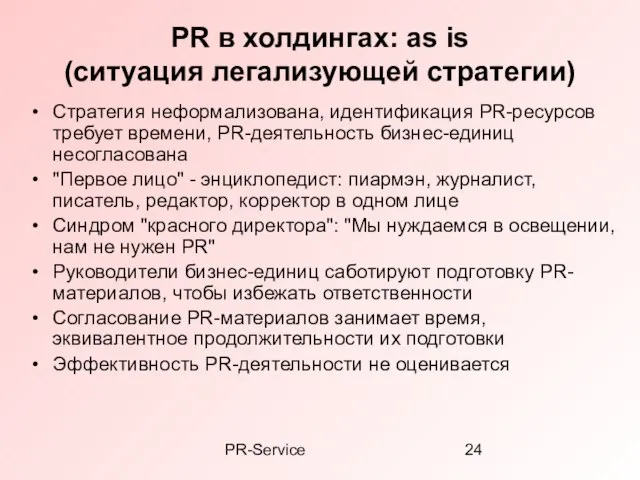 PR в холдингах: as is
(ситуация легализующей стратегии)

• Стратегия неформализована, идентификация PR-ресурсов требует времени, PR-деятельность бизнес-единиц несогласована
• "Первое лицо" - энциклопедист: пиармэн, журналист, писатель, редактор, корректор в одном лице
• Синдром "красного директора": "Мы нуждаемся в освещении, нам не нужен PR"
• Руководители бизнес-единиц саботируют подготовку PR-материалов, чтобы избежать ответственности
• Согласование PR-материалов занимает время, эквивалентное продолжительности их подготовки
• Эффективность PR-деятельности не оценивается

PR-Service

24